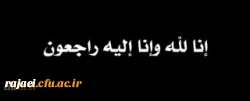 إنا لله وإنا إليه راجعون

rajaei.cfu.ac.ir